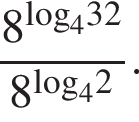 $\frac{8^{\log_4 32}}{8^{\log_4 2}}$.